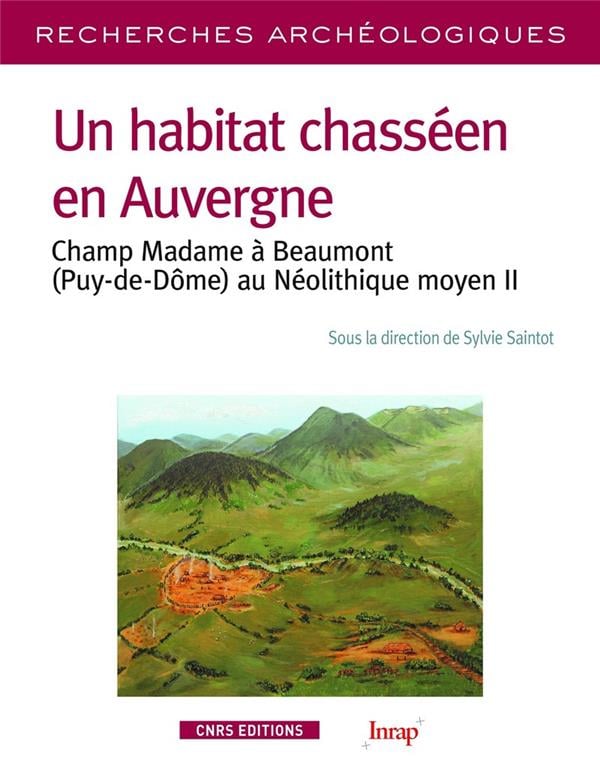 RECHERCHES ARCHÉOLOGIQUES

Un habitat chasséen en Auvergne

Champ Madame à Beaumont (Puy-de-Dôme) au Néolithique moyen II

Sous la direction de Sylvie Saintot

CNRS EDITIONS

Inrap